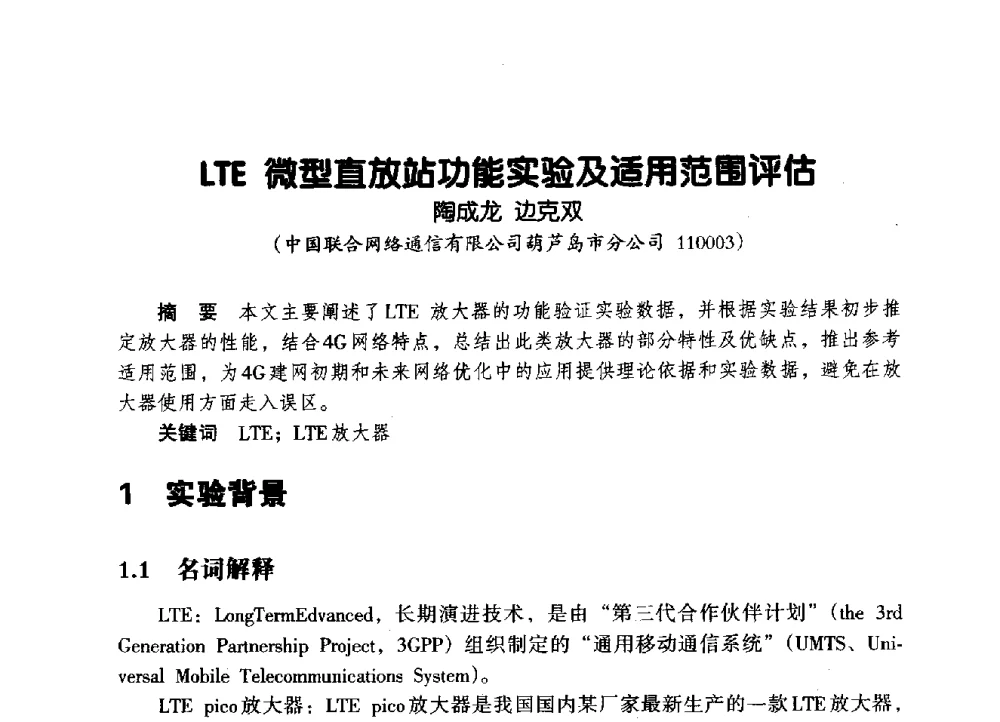 LTE 微型直放站功能实验及适用范围评估

陶成龙 边克双

（中国联合网络通信有限公司葫芦岛市分公司 110003）

摘 要 本文主要阐述了LTE 放大器的功能验证实验数据，并根据实验结果初步推定放大器的性能，结合4G网络特点，总结出此类放大器的部分特性及优缺点，推出参考适用范围，为4G建网初期和未来网络优化中的应用提供理论依据和实验数据，避免在放大器使用方面走入误区。

关键词 LTE；LTE放大器

1 实验背景

1.1 名词解释

LTE：LongTermEdvanced，长期演进技术，是由“第三代合作伙伴计划”（the 3rd Generation Partnership Project，3GPP）组织制定的“通用移动通信系统”（UMTS、Universal Mobile Telecommunications System）。

LTE pico放大器：LTE pico放大器是我国国内某厂家最新生产的一款LTE放大器，